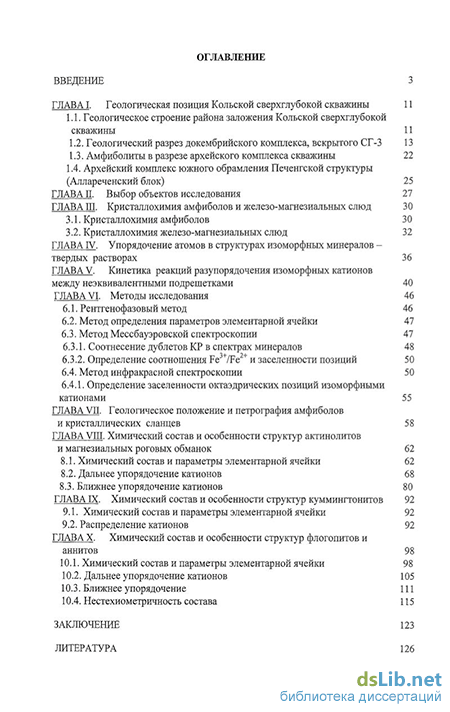 ОГЛАВЛЕНИЕ

ВВЕДЕНИЕ 3

ГЛАВА I. Геологическая позиция Кольской сверхглубокой скважины 11
1.1. Геологическое строение района заложения Кольской сверхглубокой скважины 11
1.2. Геологический разрез докембрийского комплекса, вскрытого СГ-3 13
1.3. Амфиболиты в разрезе архейского комплекса скважины 22
1.4. Архейский комплекс южного обрамления Печенгской структуры (Аллареченский блок) 25
ГЛАВА II. Выбор объектов исследования 27
ГЛАВА III. Кристаллохимия амфиболов и железо-магнезиальных слюд 30
3.1. Кристаллохимия амфиболов 30
3.2. Кристаллохимия железо-магнезиальных слюд 32
ГЛАВА IV. Упорядочение атомов в структурах изоморфных минералов – твердых растворах 36
ГЛАВА V. Кинетика реакций разупорядочения изоморфных катионов между неэквивалентными подрешетками 40
ГЛАВА VI. Методы исследования 46
6.1. Рентгенофазовый метод 46
6.2. Метод определения параметров элементарной ячейки 47
6.3. Метод Мессбауэровской спектроскопии 47
6.3.1. Соотнесение дублетов КР в спектрах минералов 48
6.3.2. Определение соотношения $Fe^{3+}/Fe^{2+}$ и заселенности позиций 50
6.4. Метод инфракрасной спектроскопии 50
6.4.1. Определение заселенности октаэдрических позиций изоморфными катионами 55
ГЛАВА VII. Геологическое положение и петрография амфиболов и кристаллических сланцев 58
ГЛАВА VIII. Химический состав и особенности структур актинолитов и магнезиальных роговых обманок 62
8.1. Химический состав и параметры элементарной ячейки 62
8.2. Дальнее упорядочение катионов 68
8.3. Ближнее упорядочение катионов 80
ГЛАВА IX. Химический состав и особенности структур куммингтонитов 92
9.1. Химический состав и параметры элементарной ячейки 92
9.2. Распределение катионов 92
ГЛАВА X. Химический состав и особенности структур флогопитов и аннитов 98
10.1. Химический состав и параметры элементарной ячейки 98
10.2. Дальнее упорядочение катионов 105
10.3. Ближнее упорядочение 111
10.4. Нестехиометричность состава 115

ЗАКЛЮЧЕНИЕ 123

ЛИТЕРАТУРА 126

dsLib.net
библиотека диссертаций